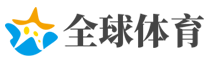 全球体育